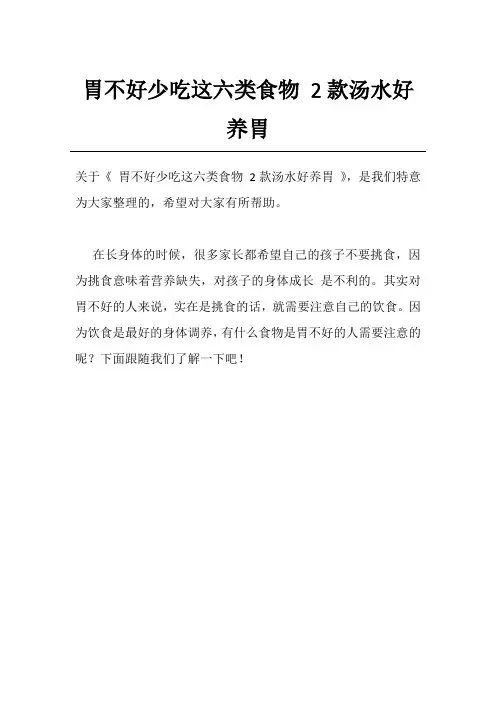 胃不好少吃这六类食物 2款汤水好养胃

关于《 胃不好少吃这六类食物 2款汤水好养胃 》，是我们特意为大家整理的，希望对大家有所帮助。

在长身体的时候，很多家长都希望自己的孩子不要挑食，因为挑食意味着营养缺失，对孩子的身体成长 是不利的。其实对胃不好的人来说，实在是挑食的话，就需要注意自己的饮食。因为饮食是最好的身体调养，有什么食物是胃不好的人需要注意的呢？下面跟随我们了解一下吧！